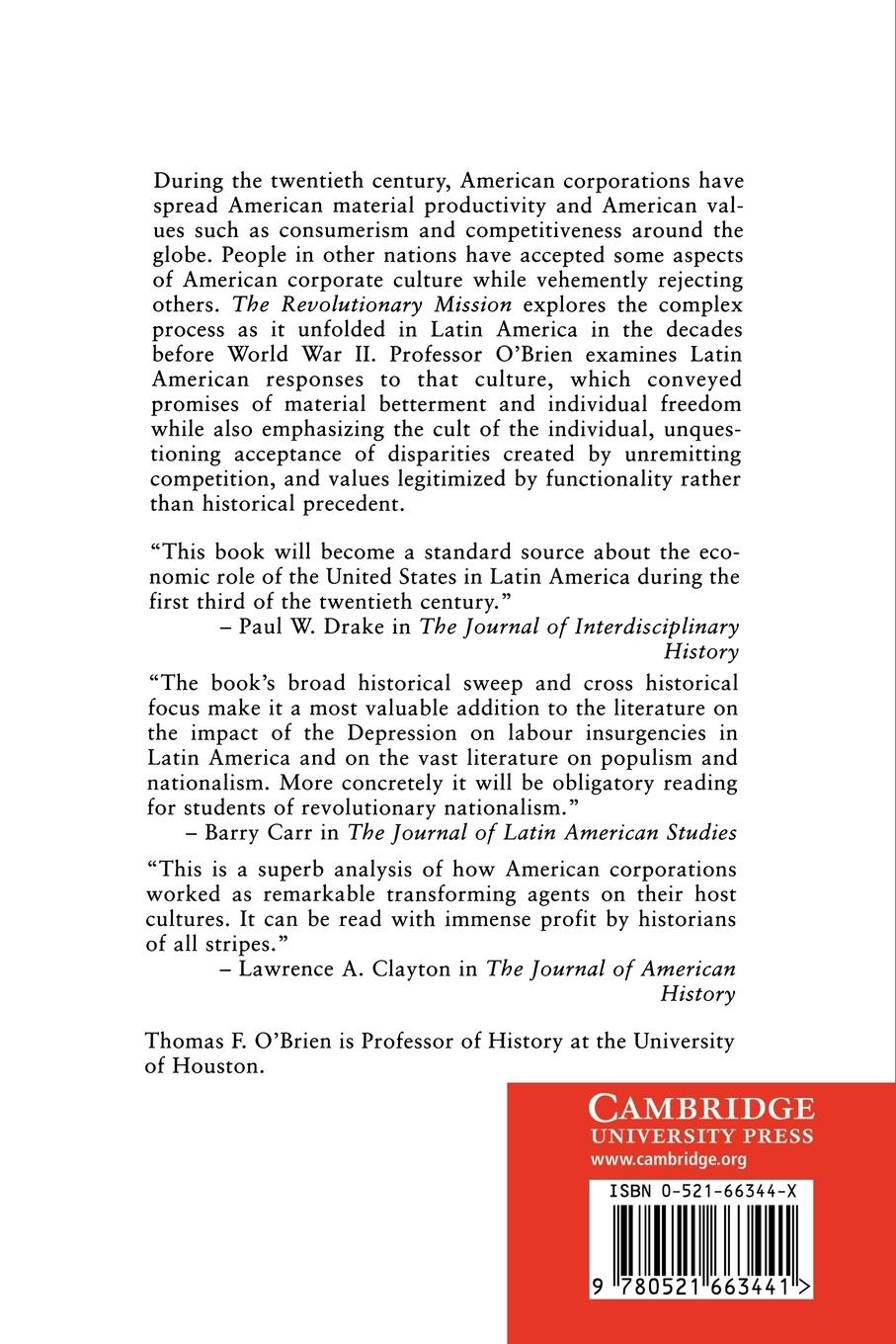 During the twentieth century, American corporations have spread American material productivity and American values such as consumerism and competitiveness around the globe. People in other nations have accepted some aspects of American corporate culture while vehemently rejecting others. The Revolutionary Mission explores the complex process as it unfolded in Latin America in the decades before World War II. Professor O'Brien examines Latin American responses to that culture, which conveyed promises of material betterment and individual freedom while also emphasizing the cult of the individual, unquestioning acceptance of disparities created by unremitting competition, and values legitimized by functionality rather than historical precedent.

"This book will become a standard source about the economic role of the United States in Latin America during the first third of the twentieth century."
– Paul W. Drake in The Journal of Interdisciplinary History

"The book's broad historical sweep and cross historical focus make it a most valuable addition to the literature on the impact of the Depression on labour insurgencies in Latin America and on the vast literature on populism and nationalism. More concretely it will be obligatory reading for students of revolutionary nationalism."
– Barry Carr in The Journal of Latin American Studies

"This is a superb analysis of how American corporations worked as remarkable transforming agents on their host cultures. It can be read with immense profit by historians of all stripes."
– Lawrence A. Clayton in The Journal of American History

Thomas F. O'Brien is Professor of History at the University of Houston.

CAMBRIDGE
UNIVERSITY PRESS
www.cambridge.org

ISBN 0-521-66344-X

9 780521 663441 >